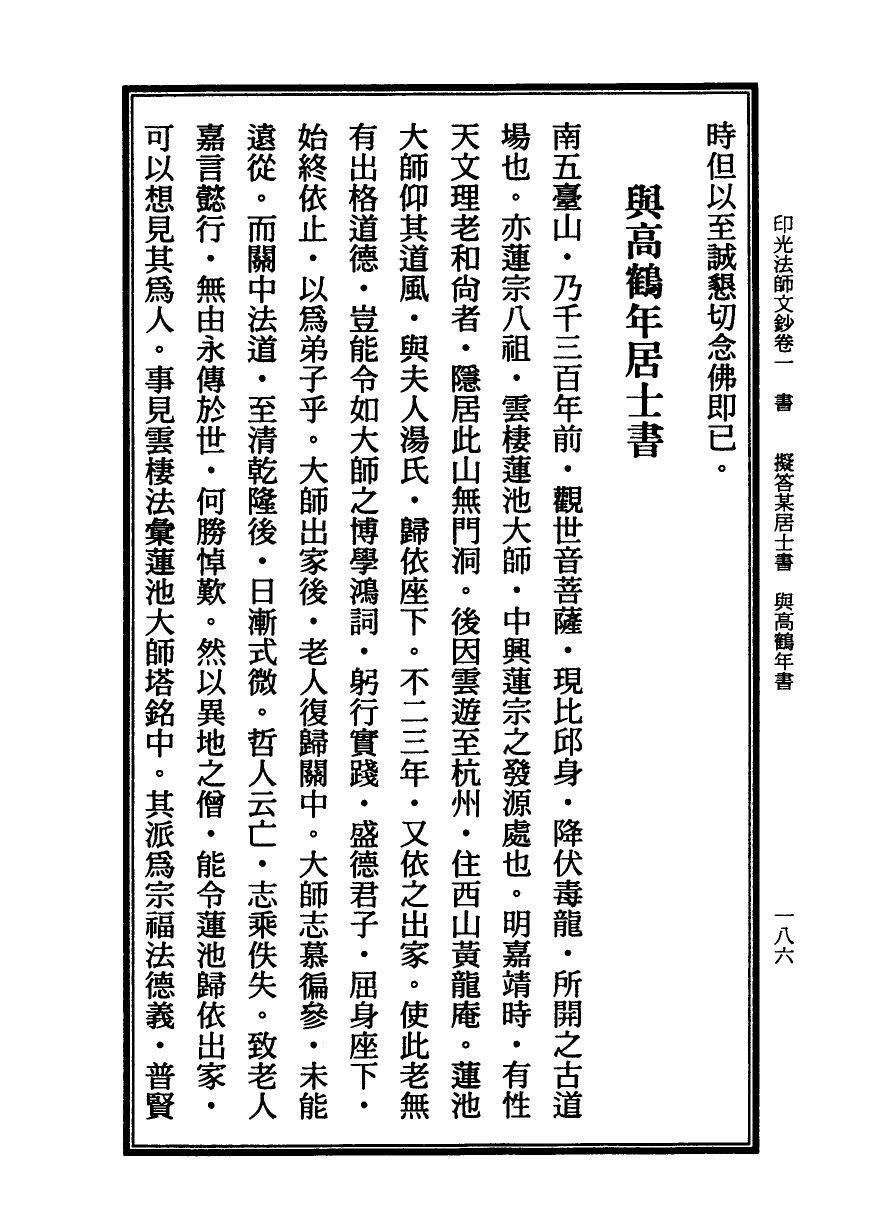 印光法師文鈔卷一　書　擬答某居士書　與高鶴年書　一八六

時但以至誠懇切念佛即已。

與高鶴年居士書

南五臺山・乃千三百年前・觀世音菩薩・現比邱身・降伏毒龍・所開之古道場也。亦蓮宗八祖・雲棲蓮池大師・中興蓮宗之發源處也。明嘉靖時・有性天文理老和尚者・隱居此山無門洞。後因雲遊至杭州・住西山黃龍庵。蓮池大師仰其道風・與夫人湯氏・歸依座下。不二三年・又依之出家。使此老無有出格道德・豈能令如大師之博學鴻詞・躬行實踐・盛德君子・屈身座下・始終依止・以爲弟子乎。大師出家後・老人復歸關中。大師志慕徧參・未能遠從。而關中法道・至清乾隆後・日漸式微。哲人云亡・志乘佚失。致老人嘉言懿行・無由永傳於世・何勝悼歎。然以異地之僧・能令蓮池歸依出家・可以想見其爲人。事見雲棲法彙蓮池大師塔銘中。其派爲宗福法德義・普賢